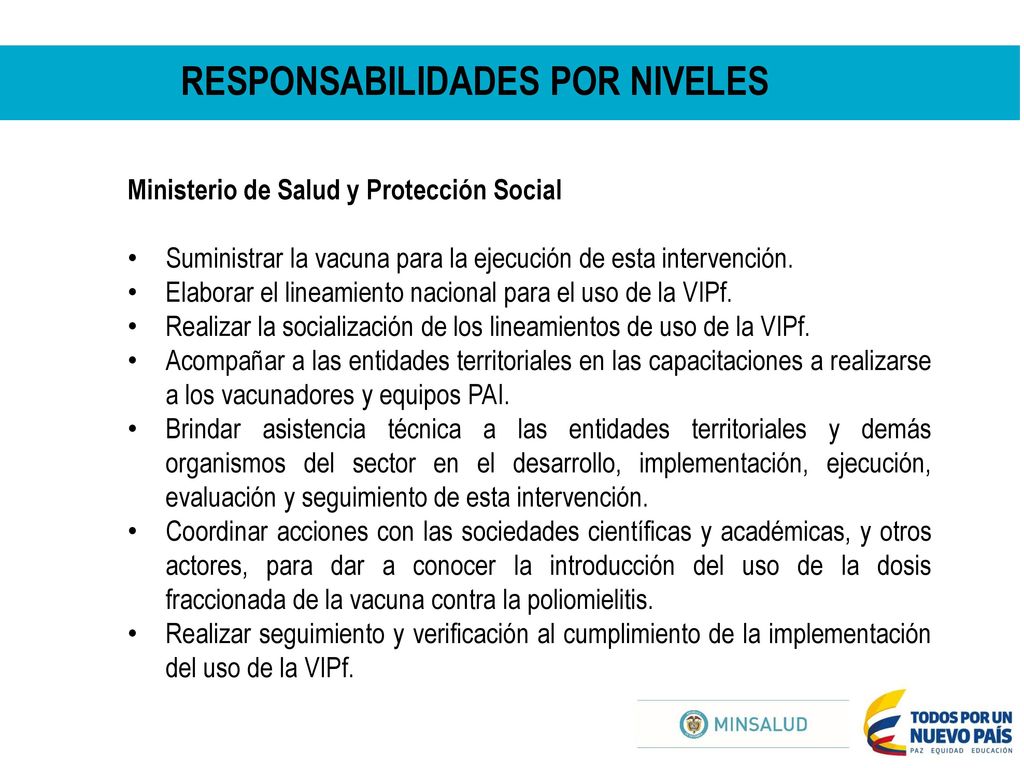 RESPONSABILIDADES POR NIVELES

Ministerio de Salud y Protección Social

• Suministrar la vacuna para la ejecución de esta intervención.
• Elaborar el lineamiento nacional para el uso de la VIPf.
• Realizar la socialización de los lineamientos de uso de la VIPf.
• Acompañar a las entidades territoriales en las capacitaciones a realizarse a los vacunadores y equipos PAI.
• Brindar asistencia técnica a las entidades territoriales y demás organismos del sector en el desarrollo, implementación, ejecución, evaluación y seguimiento de esta intervención.
• Coordinar acciones con las sociedades científicas y académicas, y otros actores, para dar a conocer la introducción del uso de la dosis fraccionada de la vacuna contra la poliomielitis.
• Realizar seguimiento y verificación al cumplimiento de la implementación del uso de la VIPf.

MINSALUD

TODOS POR UN NUEVO PAÍS
PAZ EQUIDAD EDUCACIÓN